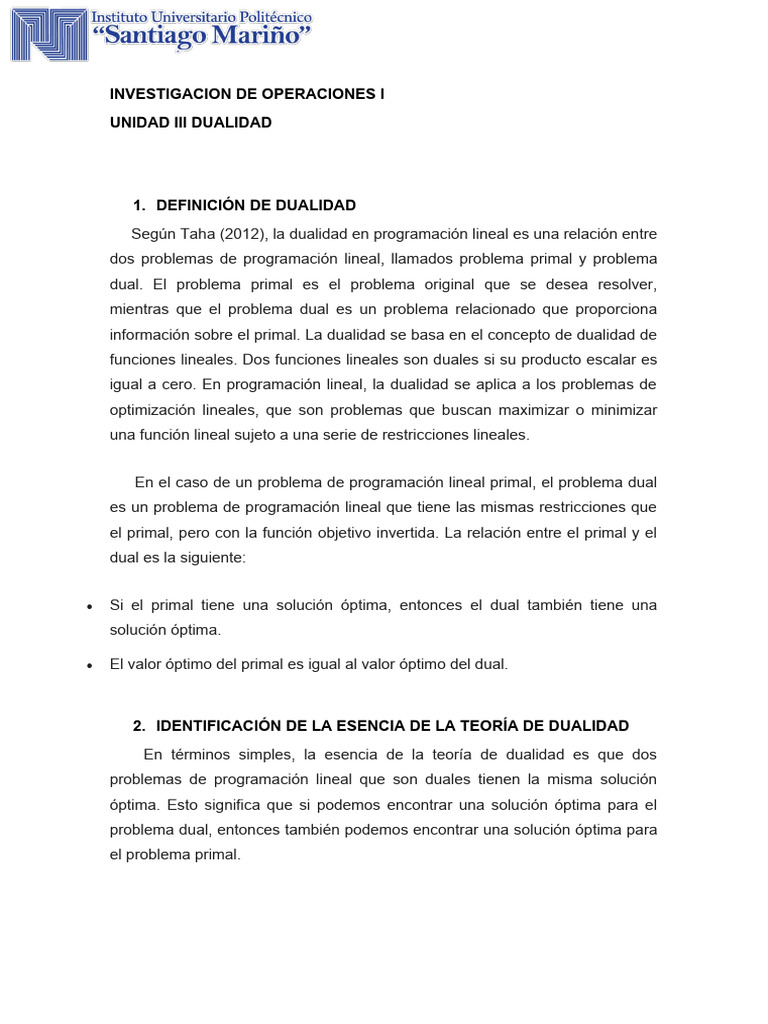 Instituto Universitario Politécnico
“Santiago Mariño”

INVESTIGACION DE OPERACIONES I

UNIDAD III DUALIDAD

1. DEFINICIÓN DE DUALIDAD

Según Taha (2012), la dualidad en programación lineal es una relación entre dos problemas de programación lineal, llamados problema primal y problema dual. El problema primal es el problema original que se desea resolver, mientras que el problema dual es un problema relacionado que proporciona información sobre el primal. La dualidad se basa en el concepto de dualidad de funciones lineales. Dos funciones lineales son duales si su producto escalar es igual a cero. En programación lineal, la dualidad se aplica a los problemas de optimización lineales, que son problemas que buscan maximizar o minimizar una función lineal sujeto a una serie de restricciones lineales.

En el caso de un problema de programación lineal primal, el problema dual es un problema de programación lineal que tiene las mismas restricciones que el primal, pero con la función objetivo invertida. La relación entre el primal y el dual es la siguiente:

• Si el primal tiene una solución óptima, entonces el dual también tiene una solución óptima.

• El valor óptimo del primal es igual al valor óptimo del dual.

2. IDENTIFICACIÓN DE LA ESENCIA DE LA TEORÍA DE DUALIDAD

En términos simples, la esencia de la teoría de dualidad es que dos problemas de programación lineal que son duales tienen la misma solución óptima. Esto significa que si podemos encontrar una solución óptima para el problema dual, entonces también podemos encontrar una solución óptima para el problema primal.